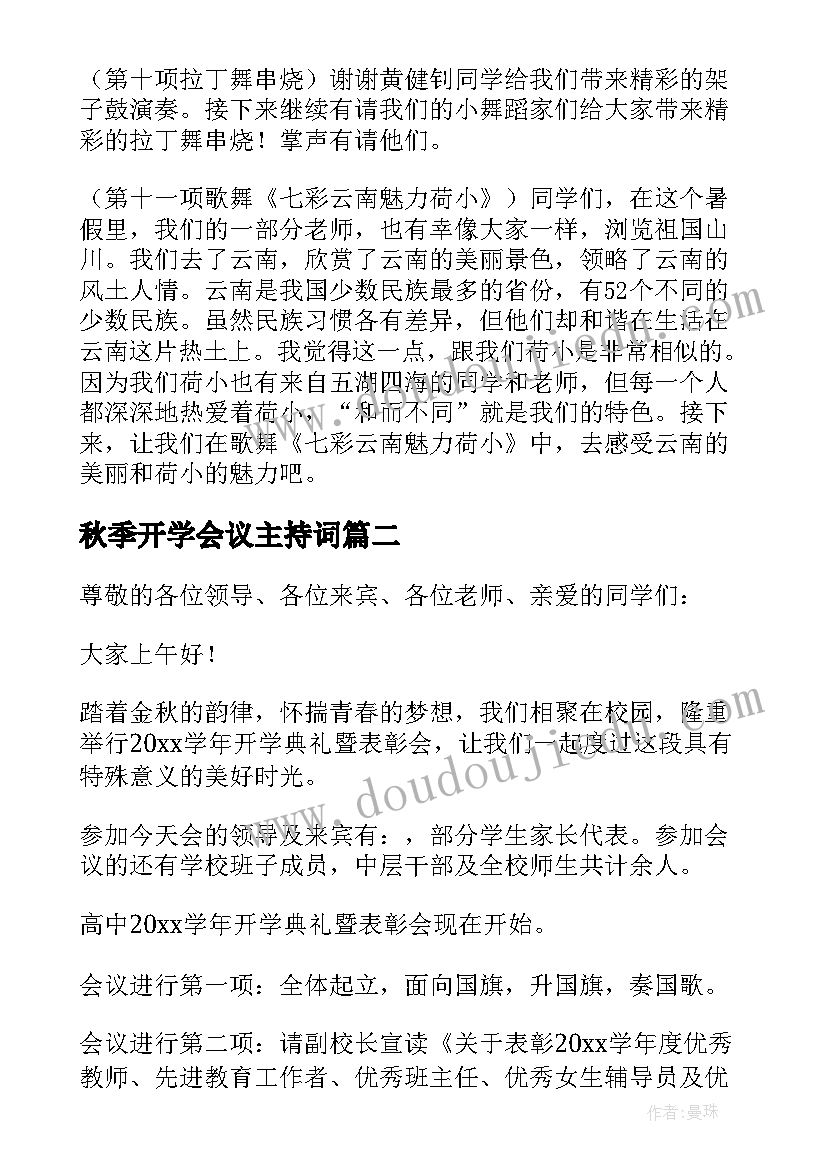 （第十项拉丁舞串烧）谢谢黄健钊同学给我们带来精彩的架子鼓演奏。接下来继续有请我们的小舞蹈家们给大家带来精彩的拉丁舞串烧！掌声有请他们。

（第十一项歌舞《七彩云南魅力荷小》）同学们，在这个暑假里，我们的一部分老师，也有幸像大家一样，浏览祖国山川。我们去了云南，欣赏了云南的美丽景色，领略了云南的风土人情。云南是我国少数民族最多的省份，有52个不同的少数民族。虽然民族习惯各有差异，但他们却和谐在生活在云南这片热土上。我觉得这一点，跟我们荷小是非常相似的。因为我们荷小也有来自五湖四海的同学和老师，但每一个人都深深地热爱着荷小，“和而不同”就是我们的特色。接下来，让我们在歌舞《七彩云南魅力荷小》中，去感受云南的美丽和荷小的魅力吧。

秋季开学会议主持词篇二

尊敬的各位领导、各位来宾、各位老师、亲爱的同学们：

大家上午好！

踏着金秋的韵律，怀揣青春的梦想，我们相聚在校园，隆重举行20xx学年开学典礼暨表彰会，让我们一起度过这段具有特殊意义的美好时光。

参加今天会的领导及来宾有：，部分学生家长代表。参加会议的还有学校班子成员，中层干部及全校师生共计余人。

高中20xx学年开学典礼暨表彰会现在开始。

会议进行第一项：全体起立，面向国旗，升国旗，奏国歌。

会议进行第二项：请副校长宣读《关于表彰20xx学年度优秀教师、先进教育工作者、优秀班主任、优秀女生辅导员及优

www.doudoujie.com

作者：曼珠